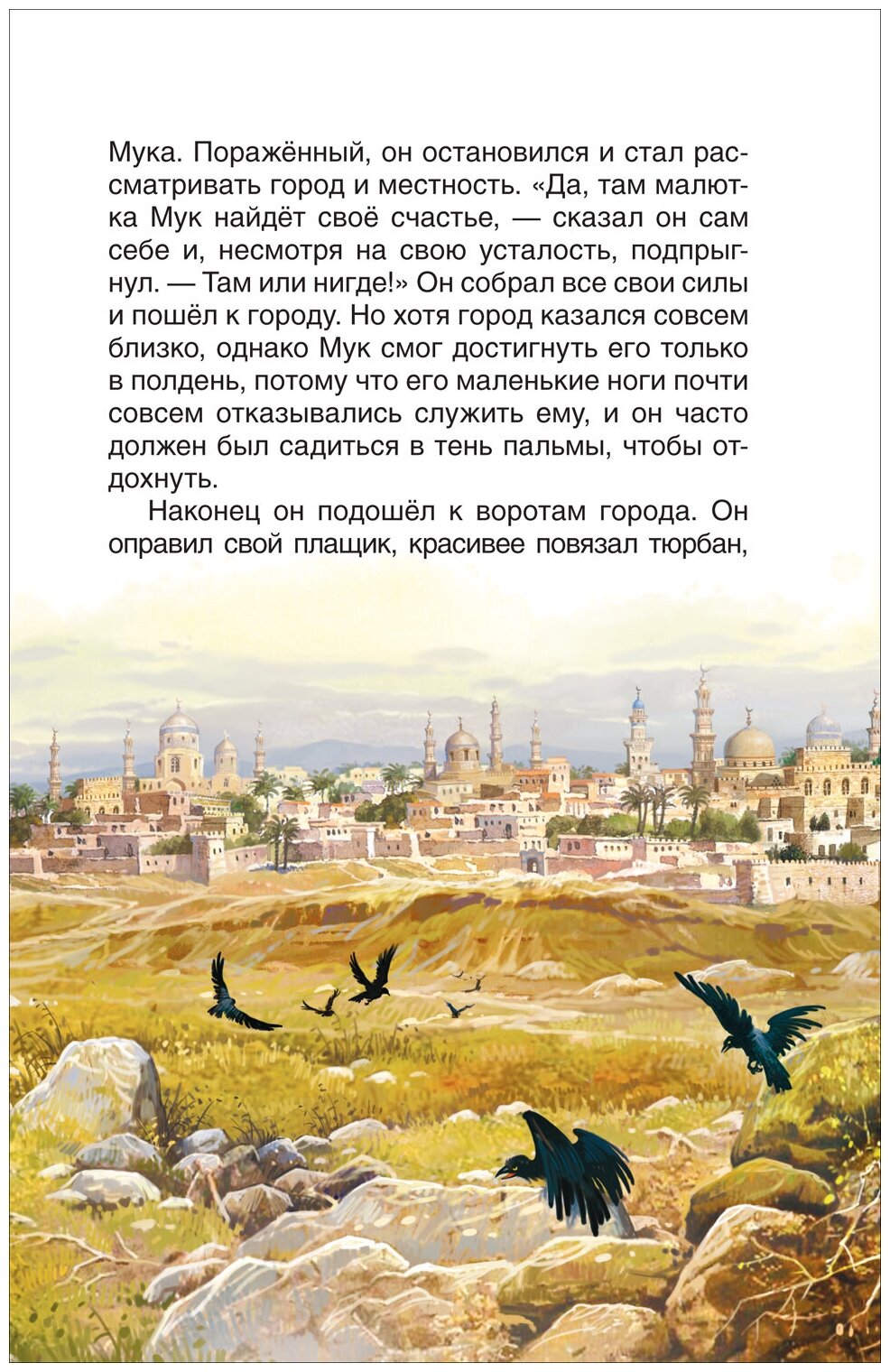 Мука. Поражённый, он остановился и стал рассматривать город и местность. «Да, там малютка Мук найдёт своё счастье, — сказал он сам себе и, несмотря на свою усталость, подпрыгнул. — Там или нигде!» Он собрал все свои силы и пошёл к городу. Но хотя город казался совсем близко, однако Мук смог достигнуть его только в полдень, потому что его маленькие ноги почти совсем отказывались служить ему, и он часто должен был садиться в тень пальмы, чтобы отдохнуть.

Наконец он подошёл к воротам города. Он оправил свой плащик, красивее повязал тюрбан,